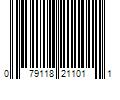 0 79118 21101 1